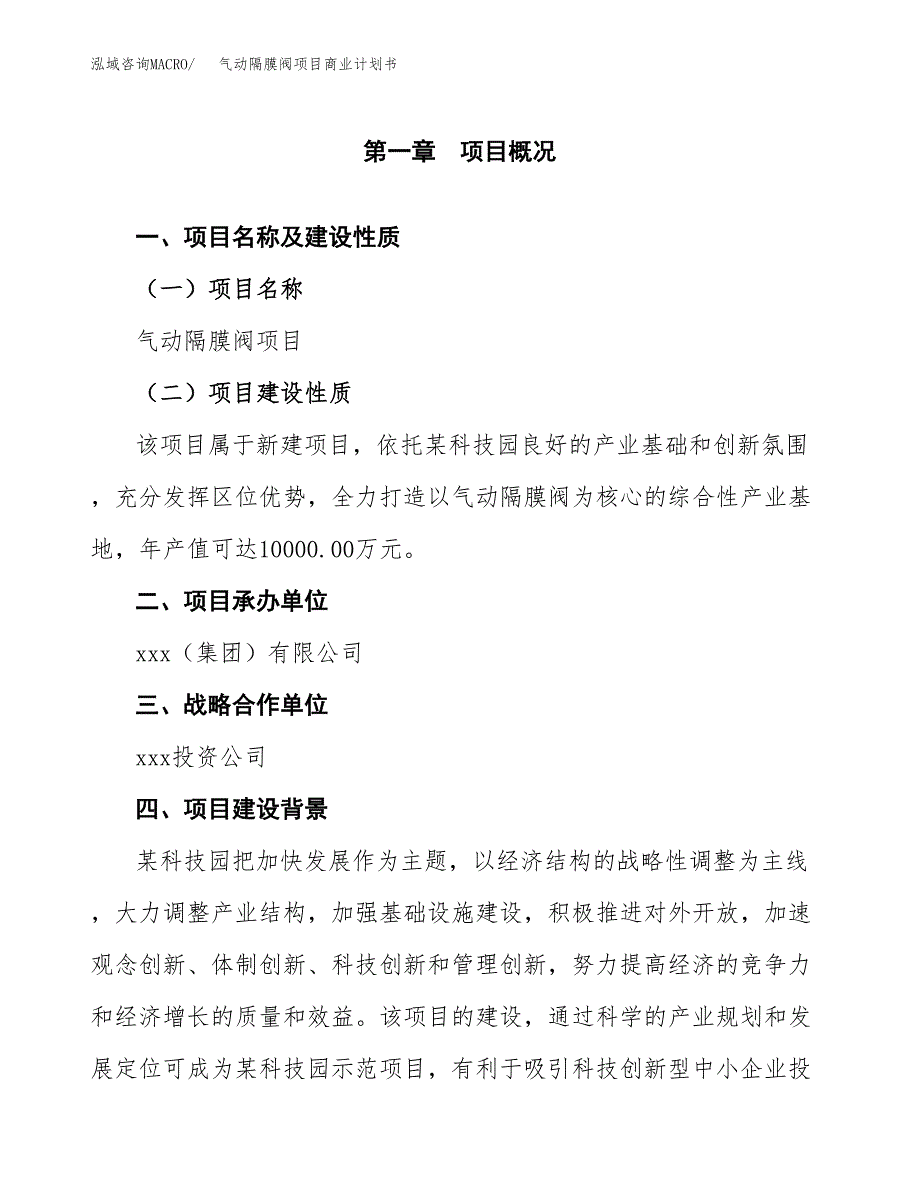 泓域咨询MACRO/　气动隔膜阀项目商业计划书

第一章　项目概况

一、项目名称及建设性质

（一）项目名称

气动隔膜阀项目

（二）项目建设性质

该项目属于新建项目，依托某科技园良好的产业基础和创新氛围，充分发挥区位优势，全力打造以气动隔膜阀为核心的综合性产业基地，年产值可达10000.00万元。

二、项目承办单位

xxx（集团）有限公司

三、战略合作单位

xxx投资公司

四、项目建设背景

某科技园把加快发展作为主题，以经济结构的战略性调整为主线，大力调整产业结构，加强基础设施建设，积极推进对外开放，加速观念创新、体制创新、科技创新和管理创新，努力提高经济的竞争力和经济增长的质量和效益。该项目的建设，通过科学的产业规划和发展定位可成为某科技园示范项目，有利于吸引科技创新型中小企业投